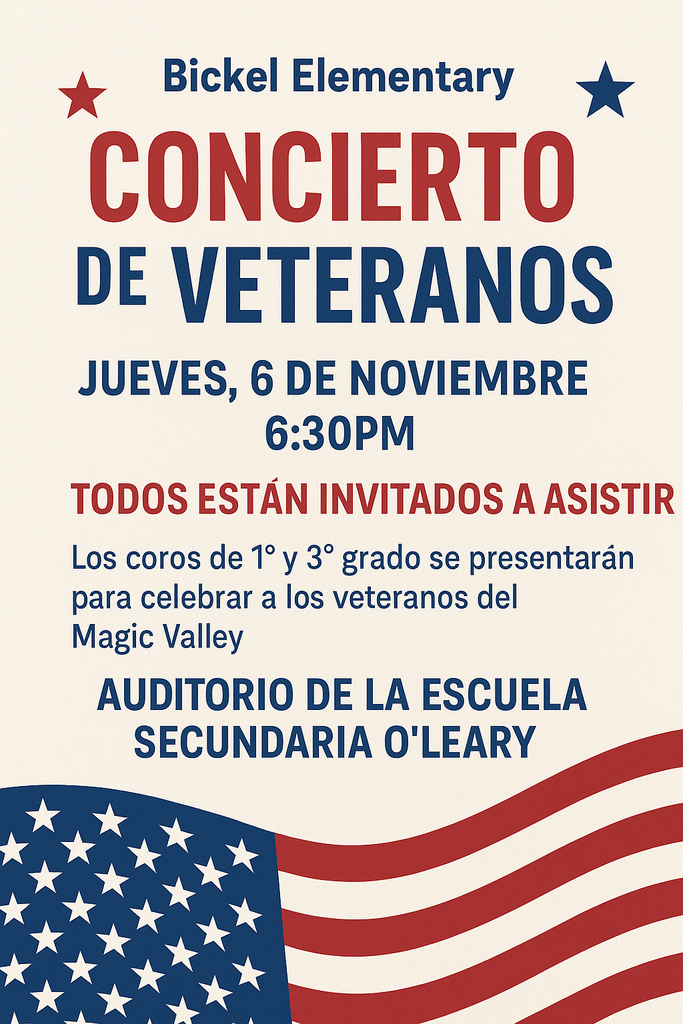 Bickel Elementary

CONCIERTO
DE VETERANOS

JUEVES, 6 DE NOVIEMBRE
6:30PM

TODOS ESTÁN INVITADOS A ASISTIR

Los coros de 1° y 3° grado se presentarán para celebrar a los veteranos del Magic Valley

AUDITORIO DE LA ESCUELA
SECUNDARIA O'LEARY